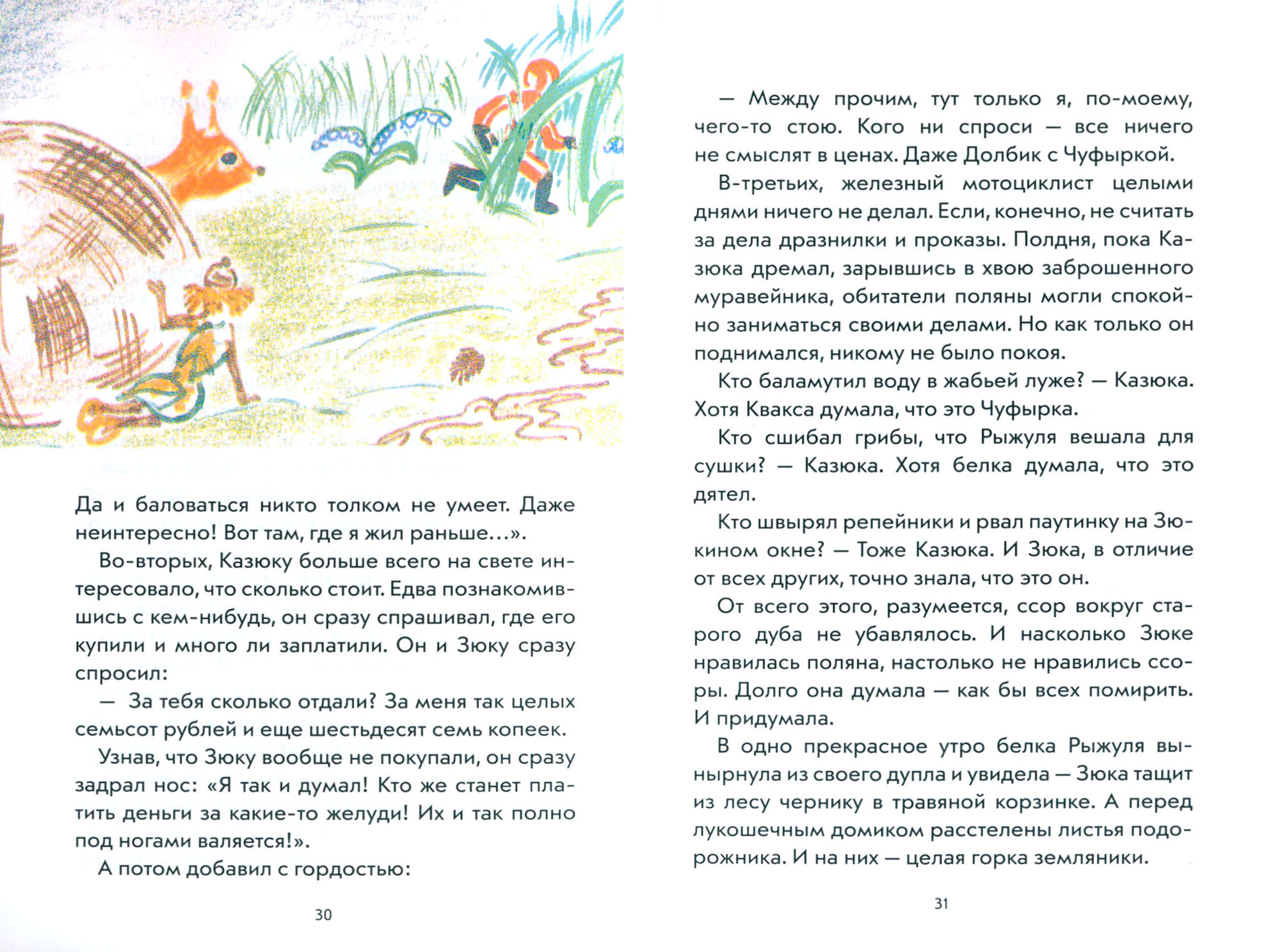 Да и баловаться никто толком не умеет. Даже неинтересно! Вот там, где я жил раньше…».

Во-вторых, Казюку больше всего на свете интересовало, что сколько стоит. Едва познакомившись с кем-нибудь, он сразу спрашивал, где его купили и много ли заплатили. Он и Зюку сразу спросил:

— За тебя сколько отдали? За меня так целых семьсот рублей и еще шестьдесят семь копеек.

Узнав, что Зюку вообще не покупали, он сразу задрал нос: «Я так и думал! Кто же станет платить деньги за какие-то желуди! Их и так полно под ногами валяется!».

А потом добавил с гордостью:

30

— Между прочим, тут только я, по-моему, чего-то стою. Кого ни спроси — все ничего не смыслят в ценах. Даже Долбик с Чуфыркой.

В-третьих, железный мотоциклист целыми днями ничего не делал. Если, конечно, не считать за дела дразнилки и проказы. Полдня, пока Казюка дремал, зарывшись в хвою заброшенного муравейника, обитатели поляны могли спокойно заниматься своими делами. Но как только он поднимался, никому не было покоя.

Кто баламутил воду в жабьей луже? — Казюка. Хотя Квакса думала, что это Чуфырка.

Кто сшибал грибы, что Рыжуля вешала для сушки? — Казюка. Хотя белка думала, что это дятел.

Кто швырял репейники и рвал паутинку на Зюкином окне? — Тоже Казюка. И Зюка, в отличие от всех других, точно знала, что это он.

От всего этого, разумеется, ссор вокруг старого дуба не убавлялось. И насколько Зюке нравилась поляна, настолько не нравились ссоры. Долго она думала — как бы всех помирить. И придумала.

В одно прекрасное утро белка Рыжуля вынырнула из своего дупла и увидела — Зюка тащит из лесу чернику в травяной корзинке. А перед лукошечным домиком расстелены листья подорожника. И на них — целая горка земляники.

31